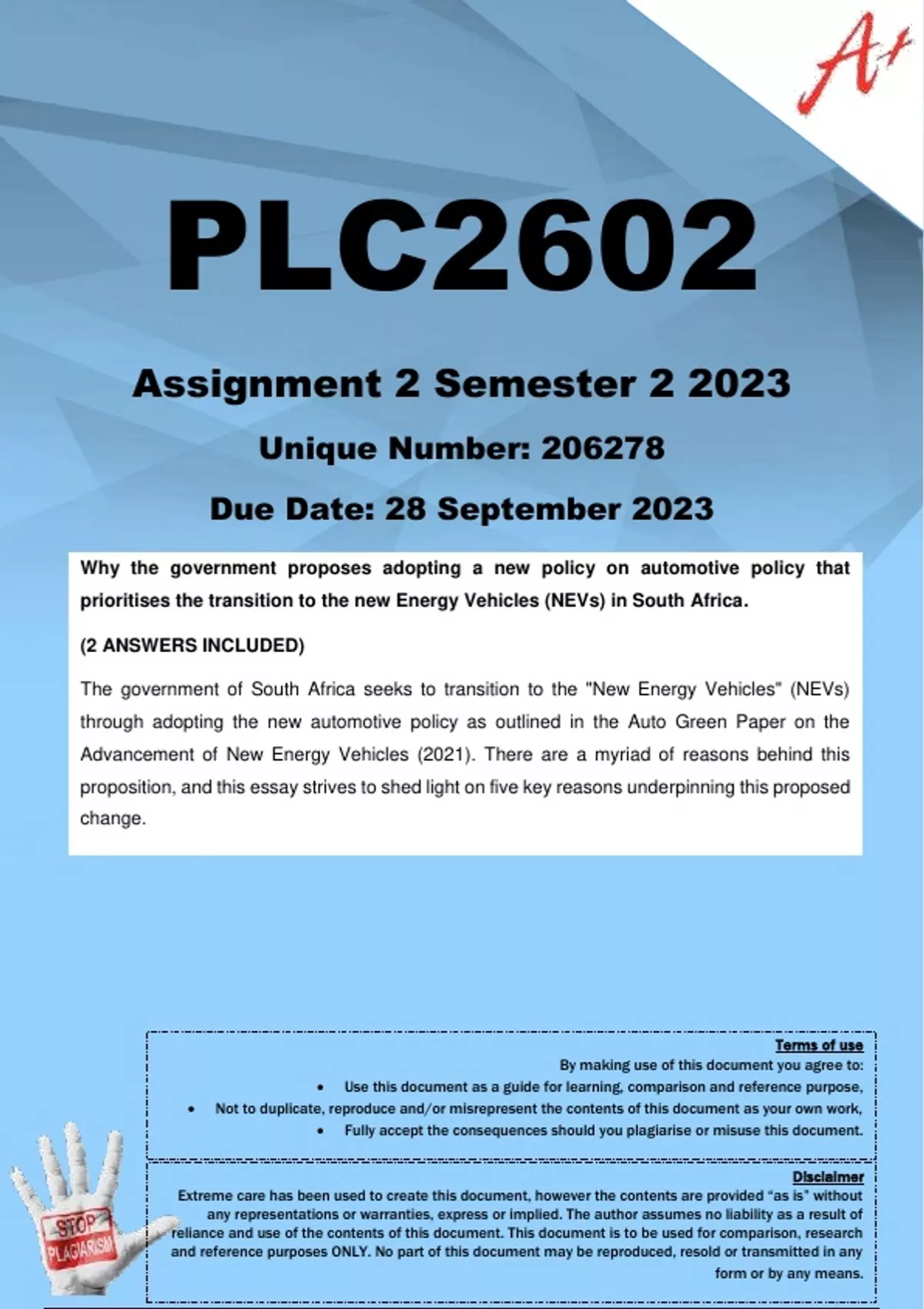 A+

PLC2602

Assignment 2 Semester 2 2023

Unique Number: 206278

Due Date: 28 September 2023

Why the government proposes adopting a new policy on automotive policy that prioritises the transition to the new Energy Vehicles (NEVs) in South Africa.

(2 ANSWERS INCLUDED)

The government of South Africa seeks to transition to the "New Energy Vehicles" (NEVs) through adopting the new automotive policy as outlined in the Auto Green Paper on the Advancement of New Energy Vehicles (2021). There are a myriad of reasons behind this proposition, and this essay strives to shed light on five key reasons underpinning this proposed change.

Terms of use
By making use of this document you agree to:
• Use this document as a guide for learning, comparison and reference purpose,
• Not to duplicate, reproduce and/or misrepresent the contents of this document as your own work,
• Fully accept the consequences should you plagiarise or misuse this document.

Disclaimer
Extreme care has been used to create this document, however the contents are provided "as is" without any representations or warranties, express or implied. The author assumes no liability as a result of reliance and use of the contents of this document. This document is to be used for comparison, research and reference purposes ONLY. No part of this document may be reproduced, resold or transmitted in any form or by any means.

STOP PLAGIARISM